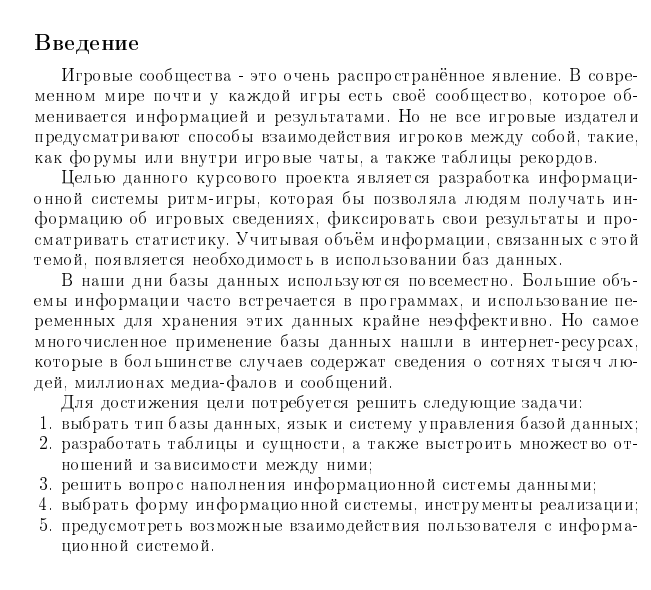 Введение

Игровые сообщества - это очень распространённое явление. В современном мире почти у каждой игры есть своё сообщество, которое обменивается информацией и результатами. Но не все игровые издатели предусматривают способы взаимодействия игроков между собой, такие, как форумы или внутри игровые чаты, а также таблицы рекордов.

Целью данного курсового проекта является разработка информационной системы ритм-игры, которая бы позволяла людям получать информацию об игровых сведениях, фиксировать свои результаты и просматривать статистику. Учитывая объём информации, связанных с этой темой, появляется необходимость в использовании баз данных.

В наши дни базы данных используются повсеместно. Большие объемы информации часто встречается в программах, и использование переменных для хранения этих данных крайне неэффективно. Но самое многочисленное применение базы данных нашли в интернет-ресурсах, которые в большинстве случаев содержат сведения о сотнях тысяч людей, миллионах медиа-фалов и сообщений.

Для достижения цели потребуется решить следующие задачи:
1. выбрать тип базы данных, язык и систему управления базой данных;
2. разработать таблицы и сущности, а также выстроить множество отношений и зависимости между ними;
3. решить вопрос наполнения информационной системы данными;
4. выбрать форму информационной системы, инструменты реализации;
5. предусмотреть возможные взаимодействия пользователя с информационной системой.